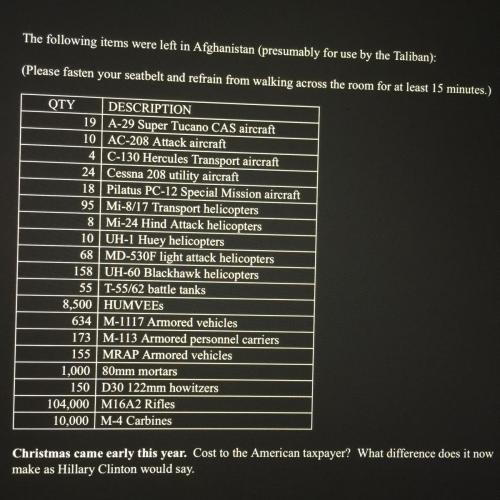 The following items were left in Afghanistan (presumably for use by the Taliban):

(Please fasten your seatbelt and refrain from walking across the room for at least 15 minutes.)

| QTY | DESCRIPTION |
|---|---|
| 19 | A-29 Super Tucano CAS aircraft |
| 10 | AC-208 Attack aircraft |
| 4 | C-130 Hercules Transport aircraft |
| 24 | Cessna 208 utility aircraft |
| 18 | Pilatus PC-12 Special Mission aircraft |
| 95 | Mi-8/17 Transport helicopters |
| 8 | Mi-24 Hind Attack helicopters |
| 10 | UH-1 Huey helicopters |
| 68 | MD-530F light attack helicopters |
| 158 | UH-60 Blackhawk helicopters |
| 55 | T-55/62 battle tanks |
| 8,500 | HUMVEEs |
| 634 | M-1117 Armored vehicles |
| 173 | M-113 Armored personnel carriers |
| 155 | MRAP Armored vehicles |
| 1,000 | 80mm mortars |
| 150 | D30 122mm howitzers |
| 104,000 | M16A2 Rifles |
| 10,000 | M-4 Carbines |

Christmas came early this year. Cost to the American taxpayer? What difference does it now make as Hillary Clinton would say.